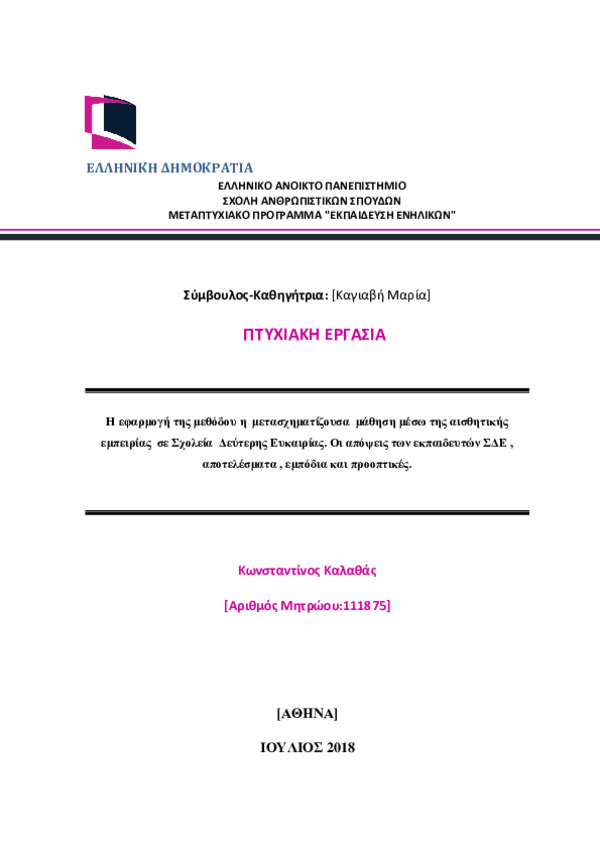 ΕΛΛΗΝΙΚΗ ΔΗΜΟΚΡΑΤΙΑ
ΕΛΛΗΝΙΚΟ ΑΝΟΙΚΤΟ ΠΑΝΕΠΙΣΤΗΜΙΟ
ΣΧΟΛΗ ΑΝΘΡΩΠΙΣΤΙΚΩΝ ΣΠΟΥΔΩΝ
ΜΕΤΑΠΤΥΧΙΑΚΟ ΠΡΟΓΡΑΜΜΑ "ΕΚΠΑΙΔΕΥΣΗ ΕΝΗΛΙΚΩΝ"

Σύμβουλος-Καθηγήτρια: [Καγιαβή Μαρία]

ΠΤΥΧΙΑΚΗ ΕΡΓΑΣΙΑ

Η εφαρμογή της μεθόδου η μετασχηματίζουσα μάθηση μέσω της αισθητικής εμπειρίας σε Σχολεία Δεύτερης Ευκαιρίας. Οι απόψεις των εκπαιδευτών ΣΔΕ , αποτελέσματα , εμπόδια και προοπτικές.

Κωνσταντίνος Καλαθάς

[Αριθμός Μητρώου:111875]

[ΑΘΗΝΑ]

ΙΟΥΛΙΟΣ 2018